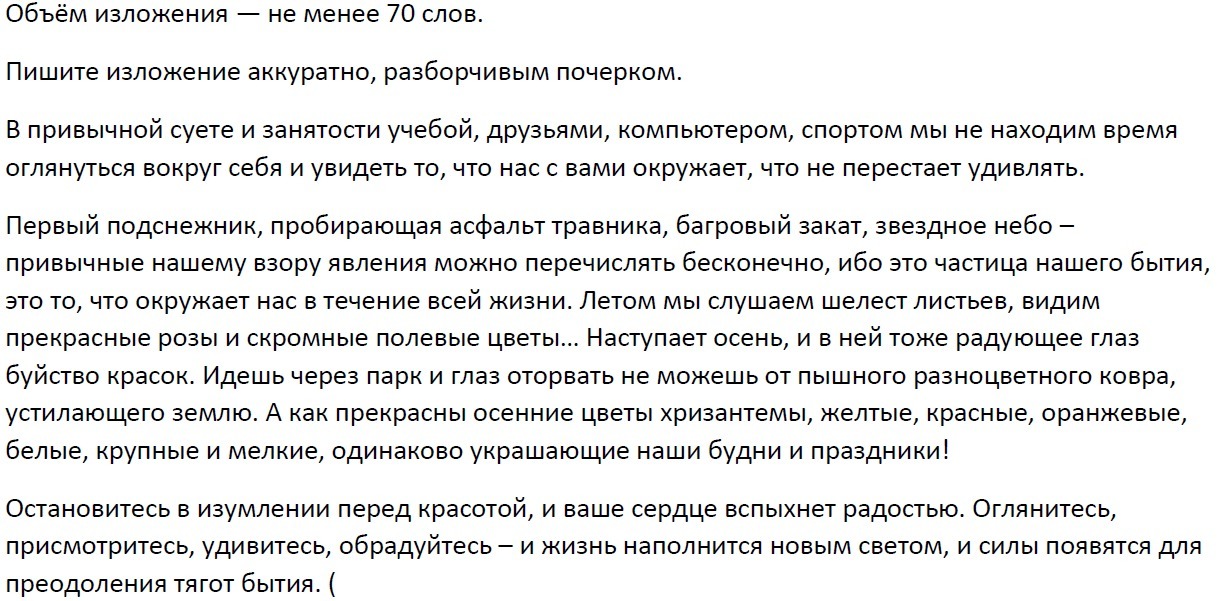 Объём изложения — не менее 70 слов.

Пишите изложение аккуратно, разборчивым почерком.

В привычной суете и занятости учебой, друзьями, компьютером, спортом мы не находим время оглянуться вокруг себя и увидеть то, что нас с вами окружает, что не перестает удивлять.

Первый подснежник, пробирающая асфальт травника, багровый закат, звездное небо – привычные нашему взору явления можно перечислять бесконечно, ибо это частица нашего бытия, это то, что окружает нас в течение всей жизни. Летом мы слушаем шелест листьев, видим прекрасные розы и скромные полевые цветы… Наступает осень, и в ней тоже радующее глаз буйство красок. Идешь через парк и глаз оторвать не можешь от пышного разноцветного ковра, устилающего землю. А как прекрасны осенние цветы хризантемы, желтые, красные, оранжевые, белые, крупные и мелкие, одинаково украшающие наши будни и праздники!

Остановитесь в изумлении перед красотой, и ваше сердце вспыхнет радостью. Оглянитесь, присмотритесь, удивитесь, обрадуйтесь – и жизнь наполнится новым светом, и силы появятся для преодоления тягот бытия. (